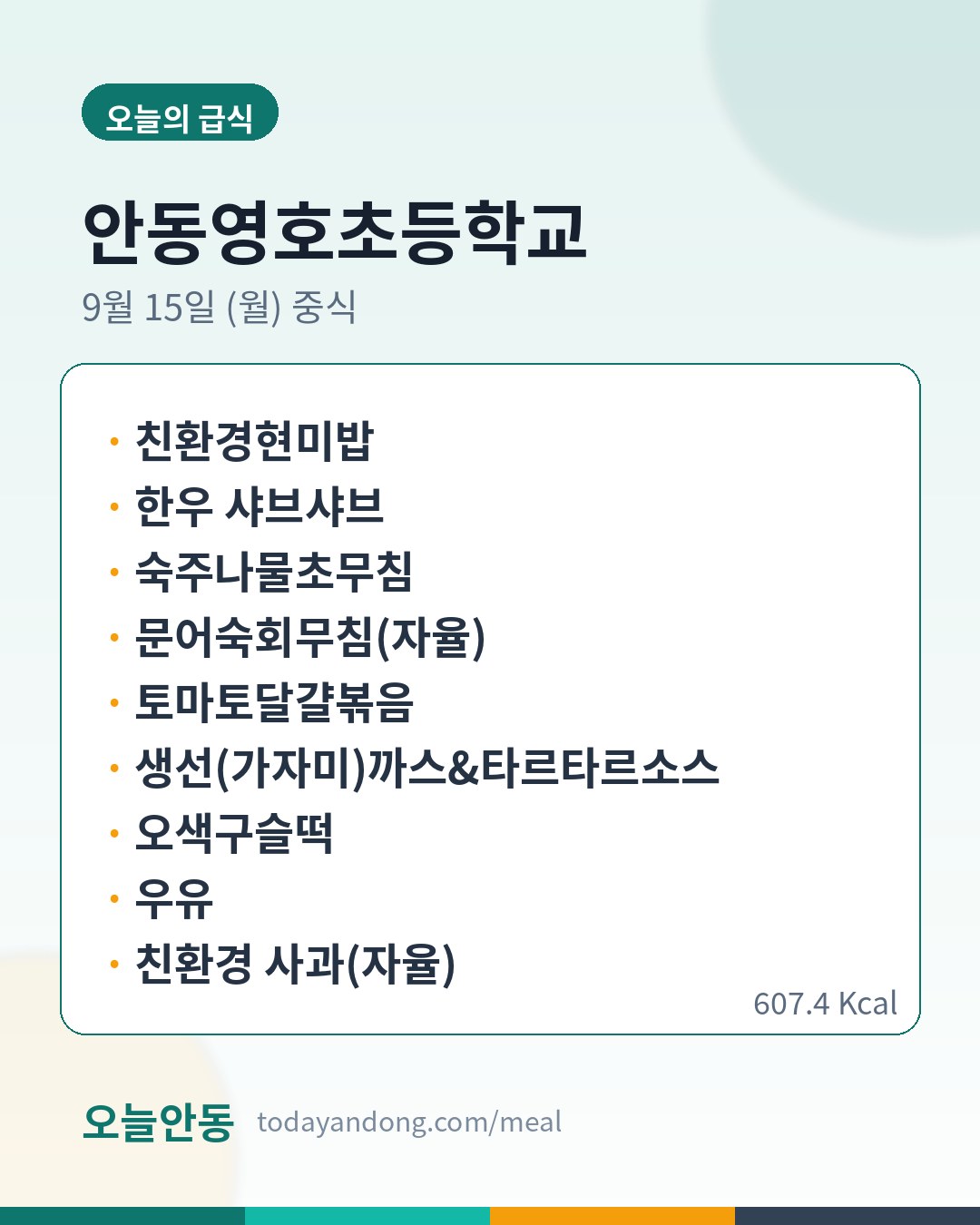 오늘의 급식

안동영호초등학교

9월 15일 (월) 중식

• 친환경현미밥
• 한우 샤브샤브
• 숙주나물초무침
• 문어숙회무침(자율)
• 토마토달걀볶음
• 생선(가자미)까스&타르타르소스
• 오색구슬떡
• 우유
• 친환경 사과(자율)

607.4 Kcal

오늘안동 todayandong.com/meal